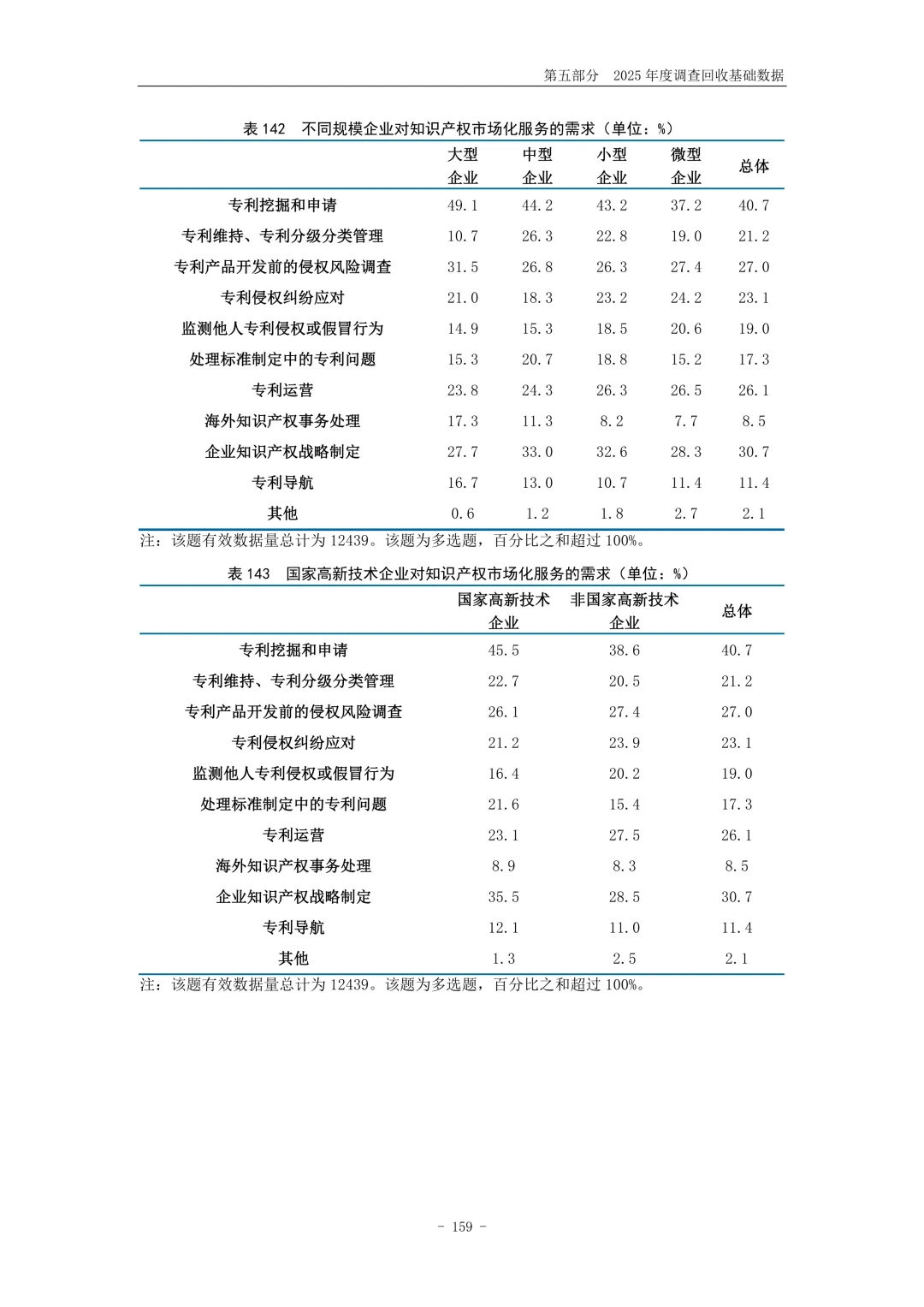 第五部分　2025 年度调查回收基础数据

表 142　不同规模企业对知识产权市场化服务的需求（单位：%）

| | 大型企业 | 中型企业 | 小型企业 | 微型企业 | 总体 |
|---|---|---|---|---|---|
| 专利挖掘和申请 | 49.1 | 44.2 | 43.2 | 37.2 | 40.7 |
| 专利维持、专利分级分类管理 | 10.7 | 26.3 | 22.8 | 19.0 | 21.2 |
| 专利产品开发前的侵权风险调查 | 31.5 | 26.8 | 26.3 | 27.4 | 27.0 |
| 专利侵权纠纷应对 | 21.0 | 18.3 | 23.2 | 24.2 | 23.1 |
| 监测他人专利侵权或假冒行为 | 14.9 | 15.3 | 18.5 | 20.6 | 19.0 |
| 处理标准制定中的专利问题 | 15.3 | 20.7 | 18.8 | 15.2 | 17.3 |
| 专利运营 | 23.8 | 24.3 | 26.3 | 26.5 | 26.1 |
| 海外知识产权事务处理 | 17.3 | 11.3 | 8.2 | 7.7 | 8.5 |
| 企业知识产权战略制定 | 27.7 | 33.0 | 32.6 | 28.3 | 30.7 |
| 专利导航 | 16.7 | 13.0 | 10.7 | 11.4 | 11.4 |
| 其他 | 0.6 | 1.2 | 1.8 | 2.7 | 2.1 |

注：该题有效数据量总计为 12439。该题为多选题，百分比之和超过 100%。

表 143　国家高新技术企业对知识产权市场化服务的需求（单位：%）

| | 国家高新技术企业 | 非国家高新技术企业 | 总体 |
|---|---|---|---|
| 专利挖掘和申请 | 45.5 | 38.6 | 40.7 |
| 专利维持、专利分级分类管理 | 22.7 | 20.5 | 21.2 |
| 专利产品开发前的侵权风险调查 | 26.1 | 27.4 | 27.0 |
| 专利侵权纠纷应对 | 21.2 | 23.9 | 23.1 |
| 监测他人专利侵权或假冒行为 | 16.4 | 20.2 | 19.0 |
| 处理标准制定中的专利问题 | 21.6 | 15.4 | 17.3 |
| 专利运营 | 23.1 | 27.5 | 26.1 |
| 海外知识产权事务处理 | 8.9 | 8.3 | 8.5 |
| 企业知识产权战略制定 | 35.5 | 28.5 | 30.7 |
| 专利导航 | 12.1 | 11.0 | 11.4 |
| 其他 | 1.3 | 2.5 | 2.1 |

注：该题有效数据量总计为 12439。该题为多选题，百分比之和超过 100%。

- 159 -